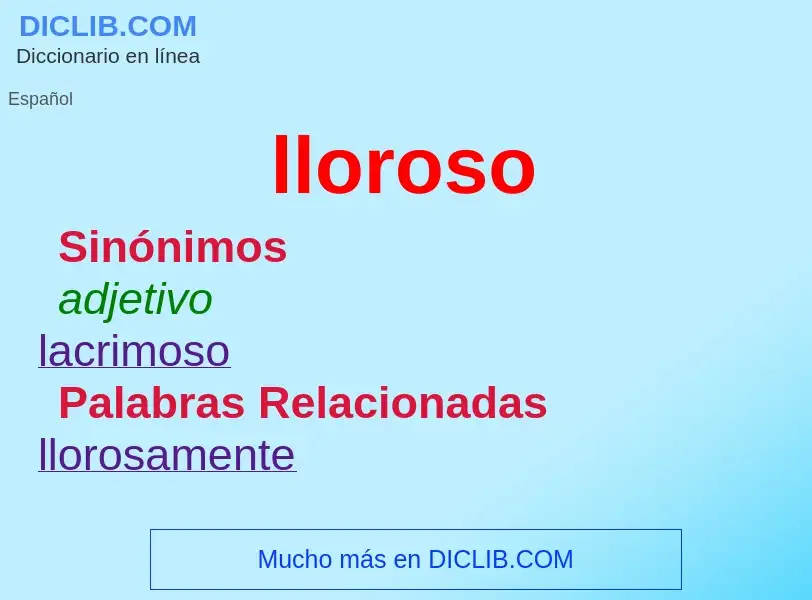 DICLIB.COM
Diccionario en línea

Español

lloroso

Sinónimos

adjetivo

lacrimoso

Palabras Relacionadas

llorosamente

Mucho más en DICLIB.COM